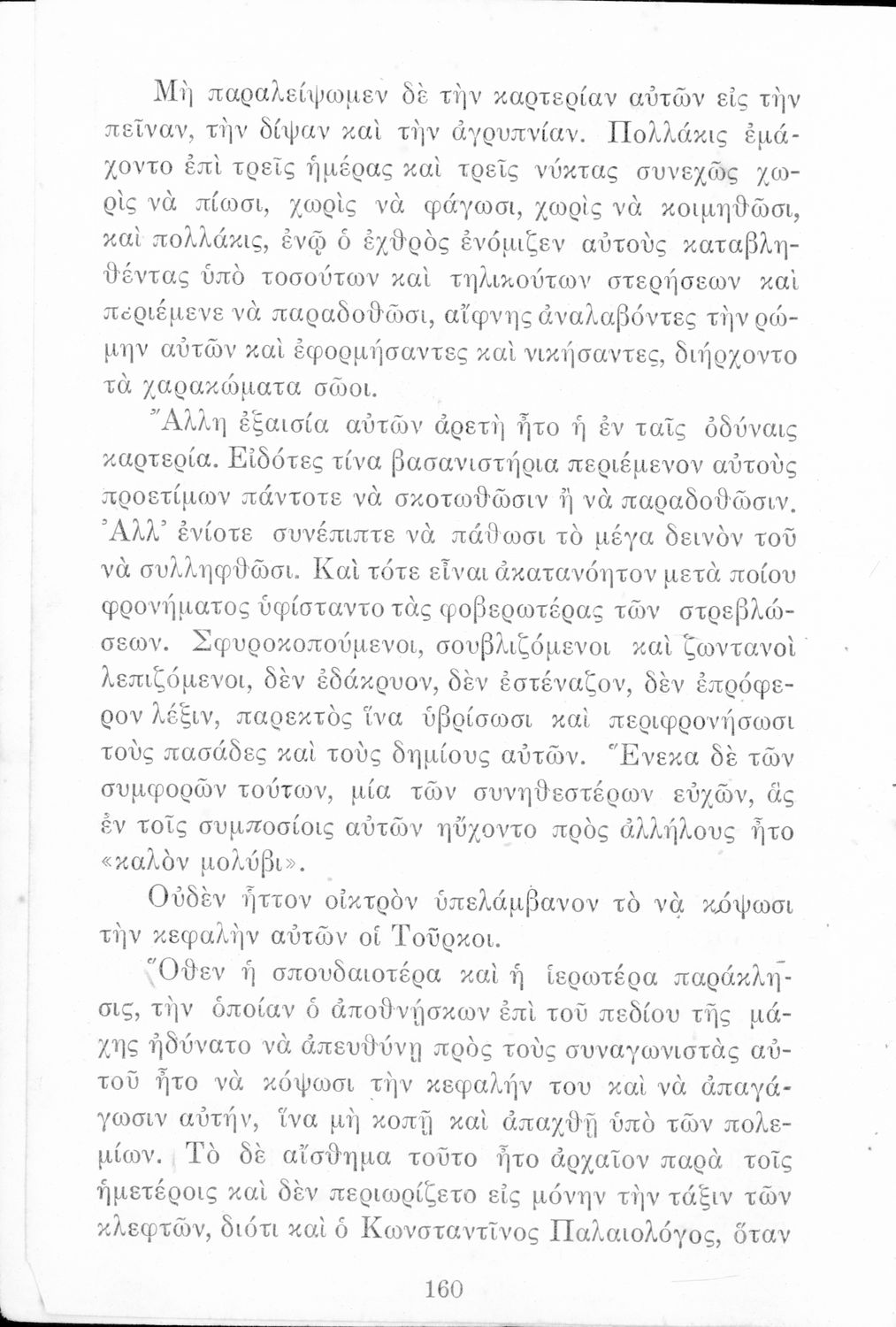 Μὴ παραλείψωμεν δὲ τὴν καρτερίαν αὐτῶν εἰς τὴν πεῖναν, τὴν δίψαν καὶ τὴν ἀγρυπνίαν. Πολλάκις ἐμάχοντο ἐπὶ τρεῖς ἡμέρας καὶ τρεῖς νύκτας συνεχῶς χωρὶς νὰ πίωσι, χωρὶς νὰ φάγωσι, χωρὶς νὰ κοιμηθῶσι, καὶ πολλάκις, ἐνῷ ὁ ἐχθρὸς ἐνόμιζεν αὐτοὺς καταβληθέντας ὑπὸ τοσούτων καὶ τηλικούτων στερήσεων καὶ περιέμενε νὰ παραδοθῶσι, αἴφνης ἀναλαβόντες τὴν ρώμην αὐτῶν καὶ ἐφορμήσαντες καὶ νικήσαντες, διήρχοντο τὰ χαρακώματα σῶοι.

Ἄλλη ἐξαισία αὐτῶν ἀρετὴ ἦτο ἡ ἐν ταῖς ὀδύναις καρτερία. Εἰδότες τίνα βασανιστήρια περιέμενον αὐτοὺς προετίμων πάντοτε νὰ σκοτωθῶσιν ἢ νὰ παραδοθῶσιν. Ἀλλ' ἐνίοτε συνέπιπτε νὰ πάθωσι τὸ μέγα δεινὸν τοῦ νὰ συλληφθῶσι. Καὶ τότε εἶναι ἀκατανόητον μετὰ ποίου φρονήματος ὑφίσταντο τὰς φοβερωτέρας τῶν στρεβλώσεων. Σφυροκοπούμενοι, σουβλιζόμενοι καὶ ζωντανοὶ λεπιζόμενοι, δὲν ἐδάκρυον, δὲν ἐστέναζον, δὲν ἐπρόφερον λέξιν, παρεκτὸς ἵνα ὑβρίσωσι καὶ περιφρονήσωσι τοὺς πασάδες καὶ τοὺς δημίους αὐτῶν. Ἕνεκα δὲ τῶν συμφορῶν τούτων, μία τῶν συνηθεστέρων εὐχῶν, ἃς ἐν τοῖς συμποσίοις αὐτῶν ηὔχοντο πρὸς ἀλλήλους ἦτο «καλὸν μολύβι».

Οὐδὲν ἧττον οἰκτρὸν ὑπελάμβανον τὸ νὰ κόψωσι τὴν κεφαλὴν αὐτῶν οἱ Τοῦρκοι.

Ὅθεν ἡ σπουδαιοτέρα καὶ ἡ ἱερωτέρα παράκλησις, τὴν ὁποίαν ὁ ἀποθνήσκων ἐπὶ τοῦ πεδίου τῆς μάχης ἠδύνατο νὰ ἀπευθύνῃ πρὸς τοὺς συναγωνιστὰς αὐτοῦ ἦτο νὰ κόψωσι τὴν κεφαλήν του καὶ νὰ ἀπαγάγωσιν αὐτήν, ἵνα μὴ κοπῇ καὶ ἀπαχθῇ ὑπὸ τῶν πολεμίων. Τὸ δὲ αἴσθημα τοῦτο ἦτο ἀρχαῖον παρὰ τοῖς ἡμετέροις καὶ δὲν περιωρίζετο εἰς μόνην τὴν τάξιν τῶν κλεφτῶν, διότι καὶ ὁ Κωνσταντῖνος Παλαιολόγος, ὅταν

160